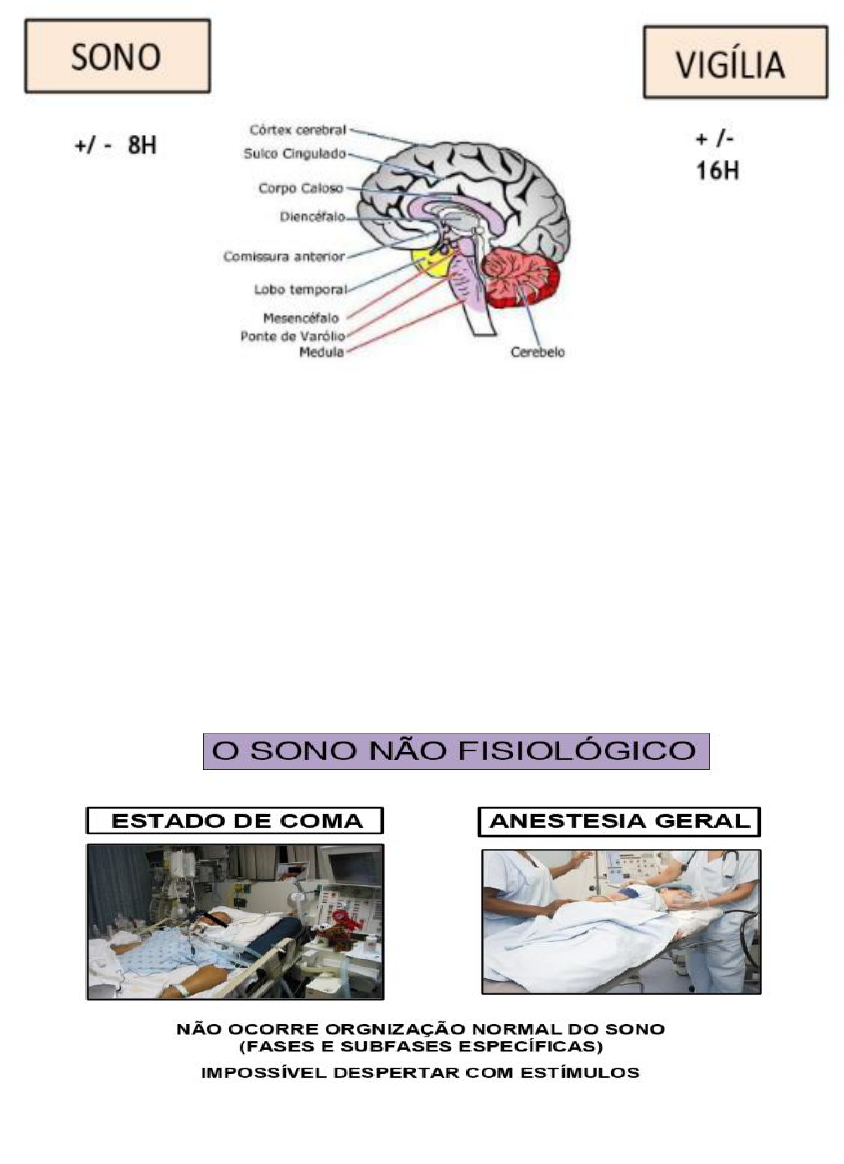 SONO

VIGÍLIA

+/ - 8H

+ /-
16H

Córtex cerebral
Sulco Cingulado
Corpo Caloso
Diencéfalo
Comissura anterior
Lobo temporal
Mesencéfalo
Ponte de Varólio
Medula
Cerebelo

O SONO NÃO FISIOLÓGICO

ESTADO DE COMA

ANESTESIA GERAL

NÃO OCORRE ORGNIZAÇÃO NORMAL DO SONO
(FASES E SUBFASES ESPECÍFICAS)
IMPOSSÍVEL DESPERTAR COM ESTÍMULOS